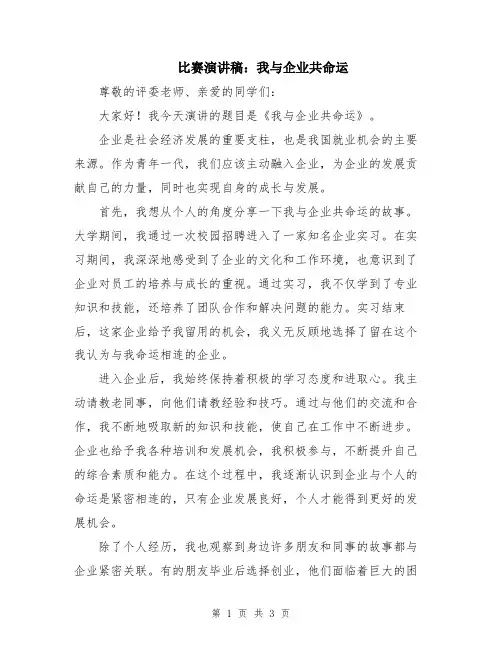 比赛演讲稿：我与企业共命运

尊敬的评委老师、亲爱的同学们：

大家好！我今天演讲的题目是《我与企业共命运》。

企业是社会经济发展的重要支柱，也是我国就业机会的主要来源。作为青年一代，我们应该主动融入企业，为企业的发展贡献自己的力量，同时也实现自身的成长与发展。

首先，我想从个人的角度分享一下我与企业共命运的故事。大学期间，我通过一次校园招聘进入了一家知名企业实习。在实习期间，我深深地感受到了企业的文化和工作环境，也意识到了企业对员工的培养与成长的重视。通过实习，我不仅学到了专业知识和技能，还培养了团队合作和解决问题的能力。实习结束后，这家企业给予我留用的机会，我义无反顾地选择了留在这个我认为与我命运相连的企业。

进入企业后，我始终保持着积极的学习态度和进取心。我主动请教老同事，向他们请教经验和技巧。通过与他们的交流和合作，我不断地吸取新的知识和技能，使自己在工作中不断进步。企业也给予我各种培训和发展机会，我积极参与，不断提升自己的综合素质和能力。在这个过程中，我逐渐认识到企业与个人的命运是紧密相连的，只有企业发展良好，个人才能得到更好的发展机会。

除了个人经历，我也观察到身边许多朋友和同事的故事都与企业紧密关联。有的朋友毕业后选择创业，他们面临着巨大的困

第 1 页 共 3 页